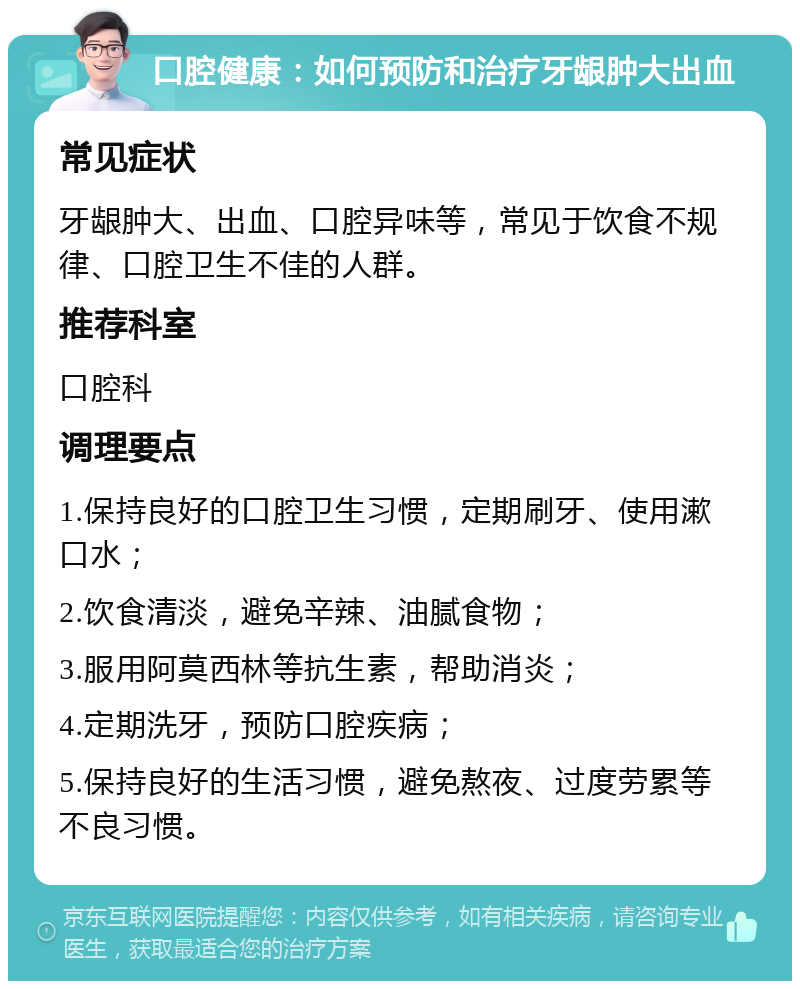 口腔健康：如何预防和治疗牙龈肿大出血

常见症状

牙龈肿大、出血、口腔异味等，常见于饮食不规律、口腔卫生不佳的人群。

推荐科室

口腔科

调理要点

1.保持良好的口腔卫生习惯，定期刷牙、使用漱口水；

2.饮食清淡，避免辛辣、油腻食物；

3.服用阿莫西林等抗生素，帮助消炎；

4.定期洗牙，预防口腔疾病；

5.保持良好的生活习惯，避免熬夜、过度劳累等不良习惯。

京东互联网医院提醒您：内容仅供参考，如有相关疾病，请咨询专业医生，获取最适合您的治疗方案